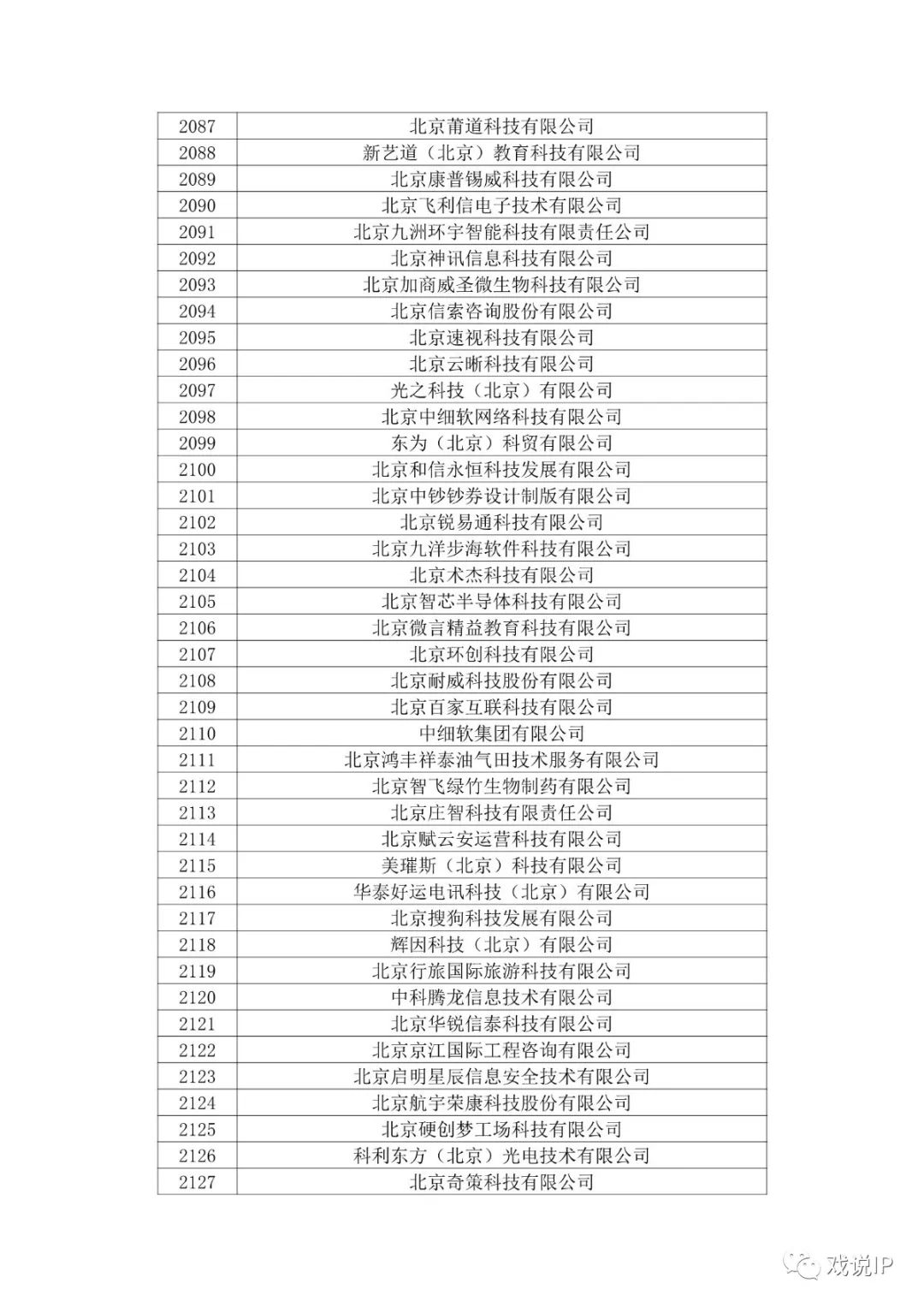 | 2087 | 北京莆道科技有限公司 |
|---|---|
| 2088 | 新艺道（北京）教育科技有限公司 |
| 2089 | 北京康普锡威科技有限公司 |
| 2090 | 北京飞利信电子技术有限公司 |
| 2091 | 北京九洲环宇智能科技有限责任公司 |
| 2092 | 北京神讯信息科技有限公司 |
| 2093 | 北京加商威圣微生物科技有限公司 |
| 2094 | 北京信索咨询股份有限公司 |
| 2095 | 北京速视科技有限公司 |
| 2096 | 北京云晰科技有限公司 |
| 2097 | 光之科技（北京）有限公司 |
| 2098 | 北京中细软网络科技有限公司 |
| 2099 | 东为（北京）科贸有限公司 |
| 2100 | 北京和信永恒科技发展有限公司 |
| 2101 | 北京中钞钞券设计制版有限公司 |
| 2102 | 北京锐易通科技有限公司 |
| 2103 | 北京九洋步海软件科技有限公司 |
| 2104 | 北京术杰科技有限公司 |
| 2105 | 北京智芯半导体科技有限公司 |
| 2106 | 北京微言精益教育科技有限公司 |
| 2107 | 北京环创科技有限公司 |
| 2108 | 北京耐威科技股份有限公司 |
| 2109 | 北京百家互联科技有限公司 |
| 2110 | 中细软集团有限公司 |
| 2111 | 北京鸿丰祥泰油气田技术服务有限公司 |
| 2112 | 北京智飞绿竹生物制药有限公司 |
| 2113 | 北京庄智科技有限责任公司 |
| 2114 | 北京赋云安运营科技有限公司 |
| 2115 | 美璀斯（北京）科技有限公司 |
| 2116 | 华泰好运电讯科技（北京）有限公司 |
| 2117 | 北京搜狗科技发展有限公司 |
| 2118 | 辉因科技（北京）有限公司 |
| 2119 | 北京行旅国际旅游科技有限公司 |
| 2120 | 中科腾龙信息技术有限公司 |
| 2121 | 北京华锐信泰科技有限公司 |
| 2122 | 北京京江国际工程咨询有限公司 |
| 2123 | 北京启明星辰信息安全技术有限公司 |
| 2124 | 北京航宇荣康科技股份有限公司 |
| 2125 | 北京硬创梦工场科技有限公司 |
| 2126 | 科利东方（北京）光电技术有限公司 |
| 2127 | 北京奇策科技有限公司 |

戏说IP